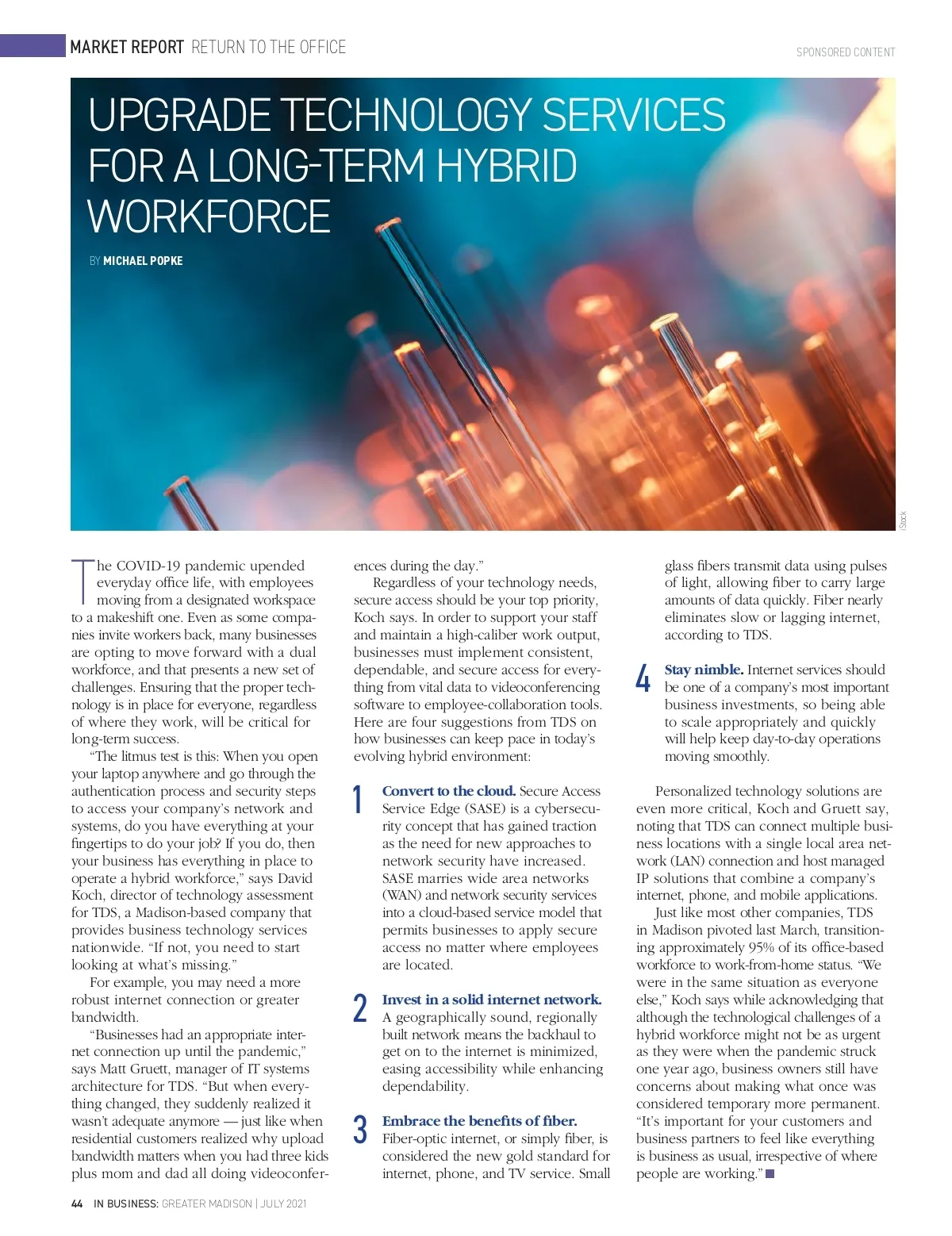 MARKET REPORT RETURN TO THE OFFICE

SPONSORED CONTENT

UPGRADE TECHNOLOGY SERVICES FOR A LONG-TERM HYBRID WORKFORCE

BY MICHAEL POPKE

iStock

The COVID-19 pandemic upended everyday office life, with employees moving from a designated workspace to a makeshift one. Even as some companies invite workers back, many businesses are opting to move forward with a dual workforce, and that presents a new set of challenges. Ensuring that the proper technology is in place for everyone, regardless of where they work, will be critical for long-term success.

"The litmus test is this: When you open your laptop anywhere and go through the authentication process and security steps to access your company's network and systems, do you have everything at your fingertips to do your job? If you do, then your business has everything in place to operate a hybrid workforce," says David Koch, director of technology assessment for TDS, a Madison-based company that provides business technology services nationwide. "If not, you need to start looking at what's missing."

For example, you may need a more robust internet connection or greater bandwidth.

"Businesses had an appropriate internet connection up until the pandemic," says Matt Gruett, manager of IT systems architecture for TDS. "But when everything changed, they suddenly realized it wasn't adequate anymore — just like when residential customers realized why upload bandwidth matters when you had three kids plus mom and dad all doing videoconferences during the day."

Regardless of your technology needs, secure access should be your top priority, Koch says. In order to support your staff and maintain a high-caliber work output, businesses must implement consistent, dependable, and secure access for everything from vital data to videoconferencing software to employee-collaboration tools. Here are four suggestions from TDS on how businesses can keep pace in today's evolving hybrid environment:

1 Convert to the cloud. Secure Access Service Edge (SASE) is a cybersecurity concept that has gained traction as the need for new approaches to network security have increased. SASE marries wide area networks (WAN) and network security services into a cloud-based service model that permits businesses to apply secure access no matter where employees are located.

2 Invest in a solid internet network. A geographically sound, regionally built network means the backhaul to get on to the internet is minimized, easing accessibility while enhancing dependability.

3 Embrace the benefits of fiber. Fiber-optic internet, or simply fiber, is considered the new gold standard for internet, phone, and TV service. Small glass fibers transmit data using pulses of light, allowing fiber to carry large amounts of data quickly. Fiber nearly eliminates slow or lagging internet, according to TDS.

4 Stay nimble. Internet services should be one of a company's most important business investments, so being able to scale appropriately and quickly will help keep day-to-day operations moving smoothly.

Personalized technology solutions are even more critical, Koch and Gruett say, noting that TDS can connect multiple business locations with a single local area network (LAN) connection and host managed IP solutions that combine a company's internet, phone, and mobile applications.

Just like most other companies, TDS in Madison pivoted last March, transitioning approximately 95% of its office-based workforce to work-from-home status. "We were in the same situation as everyone else," Koch says while acknowledging that although the technological challenges of a hybrid workforce might not be as urgent as they were when the pandemic struck one year ago, business owners still have concerns about making what once was considered temporary more permanent. "It's important for your customers and business partners to feel like everything is business as usual, irrespective of where people are working."

44 IN BUSINESS: GREATER MADISON | JULY 2021